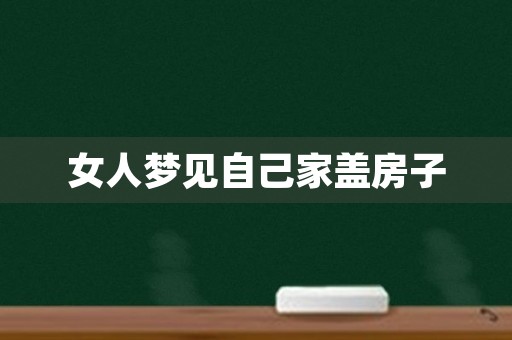 女人梦见自己家盖房子